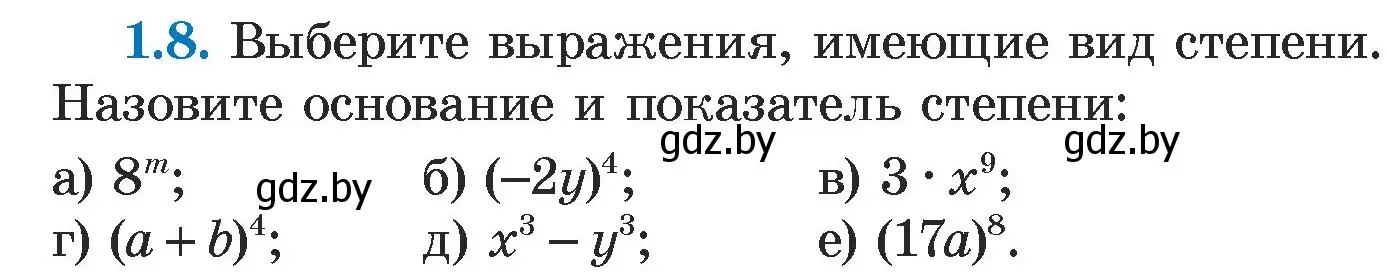 1.8. Выберите выражения, имеющие вид степени. Назовите основание и показатель степени:

gdz.by gdz.by

а) $8^m$; gdz.by б) $(-2y)^4$; в) $3 \cdot x^9$;

г) $(a+b)^4$; д) $x^3 - y^3$; е) $(17a)^8$.